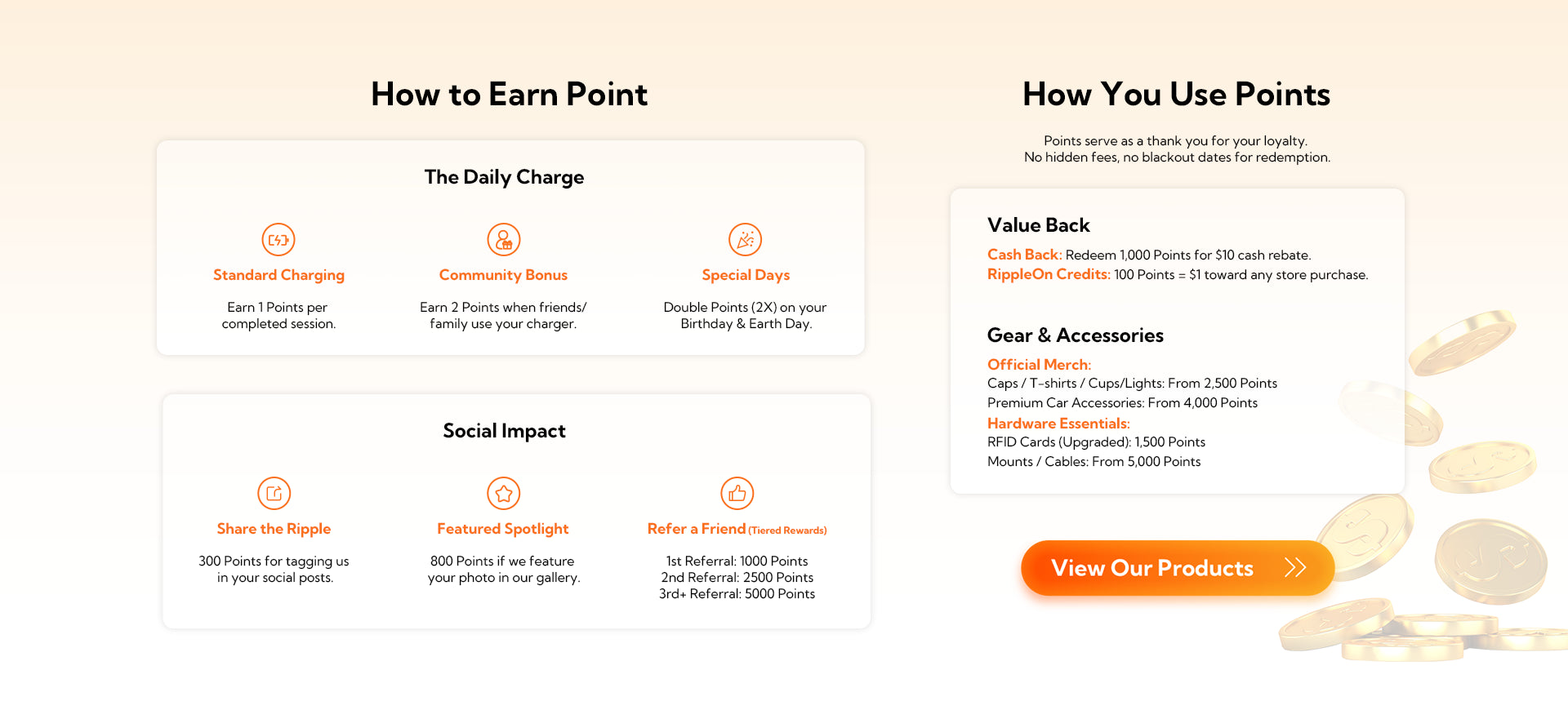 How to Earn Point

The Daily Charge

Standard Charging

Earn 1 Points per completed session.

Community Bonus

Earn 2 Points when friends/ family use your charger.

Special Days

Double Points (2X) on your Birthday & Earth Day.

Social Impact

Share the Ripple

300 Points for tagging us in your social posts.

Featured Spotlight

800 Points if we feature your photo in our gallery.

Refer a Friend (Tiered Rewards)

1st Referral: 1000 Points
2nd Referral: 2500 Points
3rd+ Referral: 5000 Points

How You Use Points

Points serve as a thank you for your loyalty.
No hidden fees, no blackout dates for redemption.

Value Back

Cash Back: Redeem 1,000 Points for $10 cash rebate.
RippleOn Credits: 100 Points = $1 toward any store purchase.

Gear & Accessories

Official Merch:
Caps / T-shirts / Cups/Lights: From 2,500 Points
Premium Car Accessories: From 4,000 Points
Hardware Essentials:
RFID Cards (Upgraded): 1,500 Points
Mounts / Cables: From 5,000 Points

View Our Products